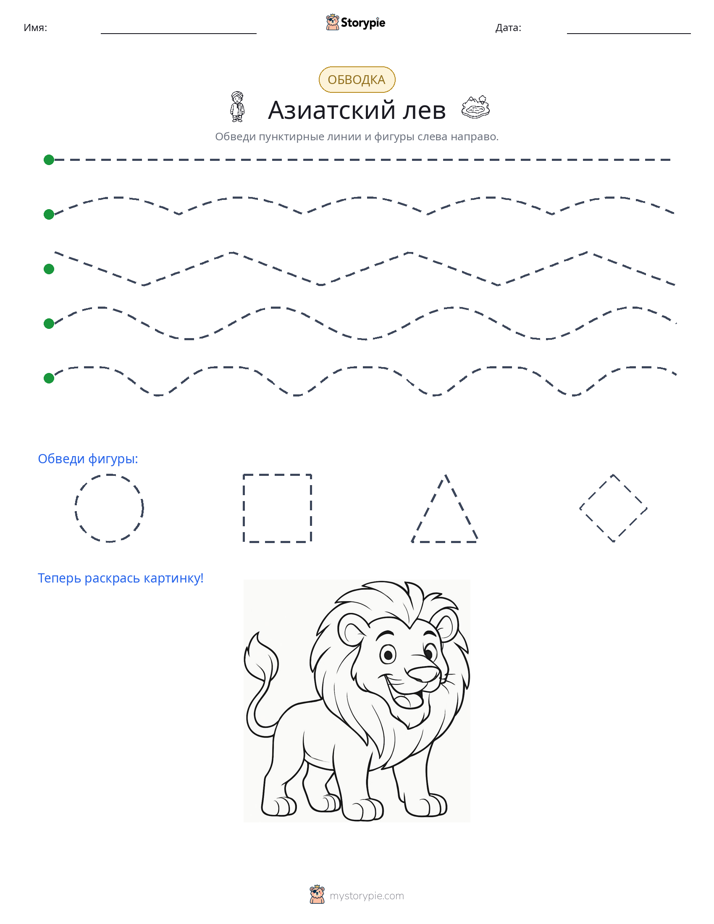 Имя: ____ Storypie Дата: ____

ОБВОДКА

Азиатский лев

Обведи пунктирные линии и фигуры слева направо.

Обведи фигуры:

Теперь раскрась картинку!

mystorypie.com